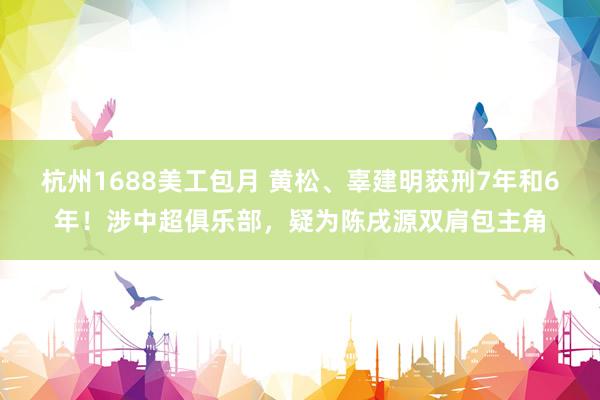 杭州1688美工包月 黄松、辜建明获刑7年和6年！涉中超俱乐部，疑为陈戌源双肩包主角